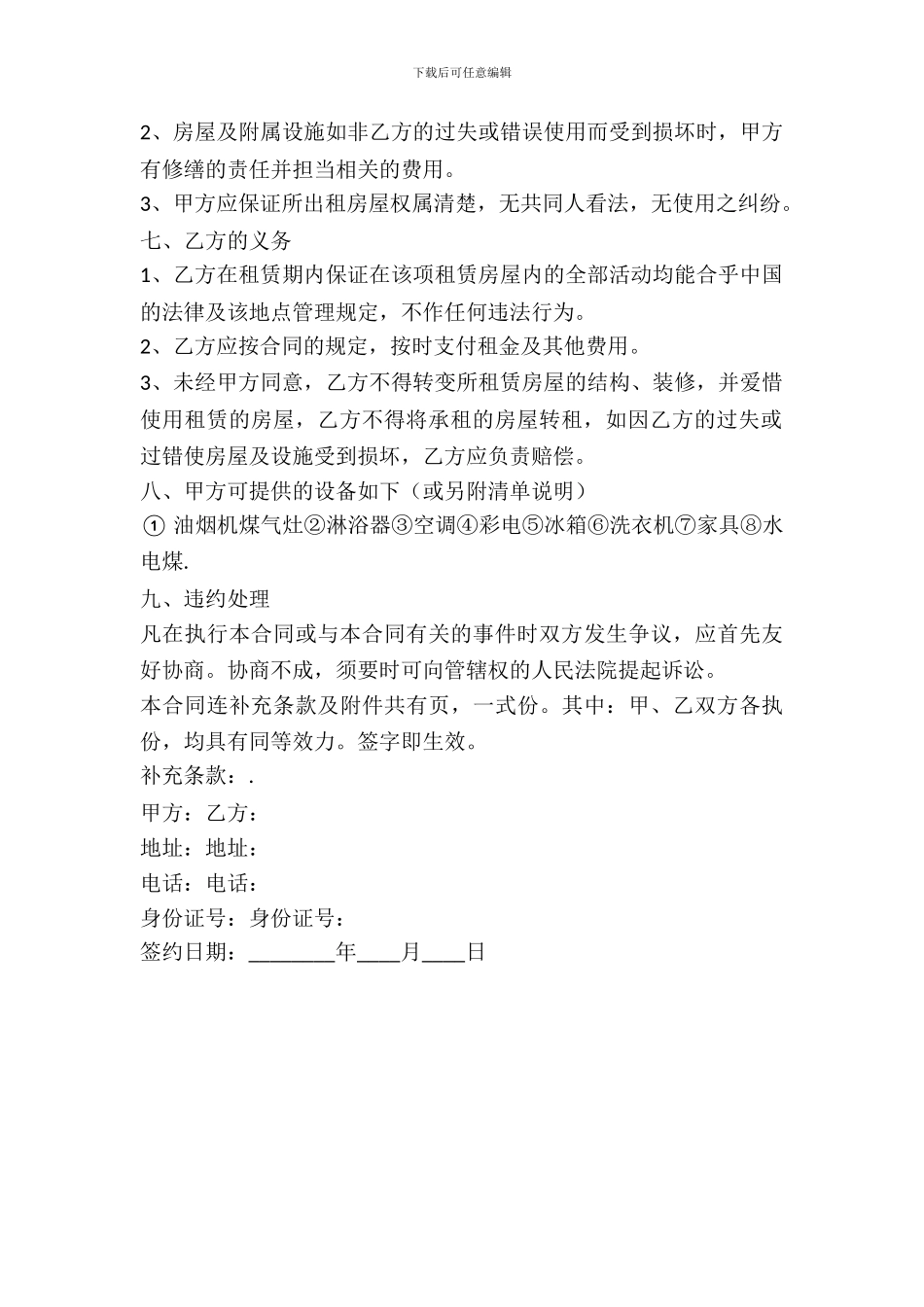 下载后可任意编辑

2、房屋及附属设施如非乙方的过失或错误使用而受到损坏时，甲方有修缮的责任并担当相关的费用。

3、甲方应保证所出租房屋权属清楚，无共同人看法，无使用之纠纷。

七、乙方的义务

1、乙方在租赁期内保证在该项租赁房屋内的全部活动均能合乎中国的法律及该地点管理规定，不作任何违法行为。

2、乙方应按合同的规定，按时支付租金及其他费用。

3、未经甲方同意，乙方不得转变所租赁房屋的结构、装修，并爱惜使用租赁的房屋，乙方不得将承租的房屋转租，如因乙方的过失或过错使房屋及设施受到损坏，乙方应负责赔偿。

八、甲方可提供的设备如下（或另附清单说明）

① 油烟机煤气灶②淋浴器③空调④彩电⑤冰箱⑥洗衣机⑦家具⑧水电煤.

九、违约处理

凡在执行本合同或与本合同有关的事件时双方发生争议，应首先友好协商。协商不成，须要时可向管辖权的人民法院提起诉讼。

本合同连补充条款及附件共有页，一式份。其中：甲、乙双方各执份，均具有同等效力。签字即生效。

补充条款：.

甲方：乙方：

地址：地址：

电话：电话：

身份证号：身份证号：

签约日期：________年____月____日